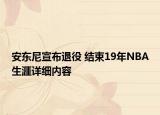 安东尼宣布退役 结束19年NBA生涯详细内容